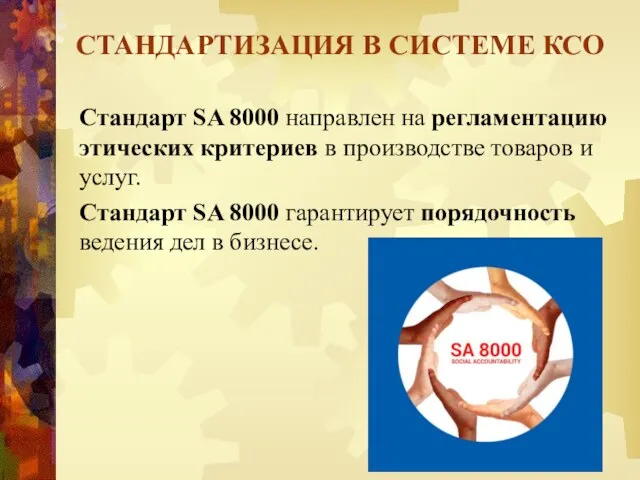 СТАНДАРТИЗАЦИЯ В СИСТЕМЕ КСО

Стандарт SA 8000 направлен на регламентацию этических критериев в производстве товаров и услуг.

Стандарт SA 8000 гарантирует порядочность ведения дел в бизнесе.

SA 8000
SOCIAL ACCOUNTABILITY